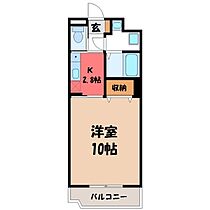 玄

K
2.8帖

収納

洋室
10帖

バルコニー